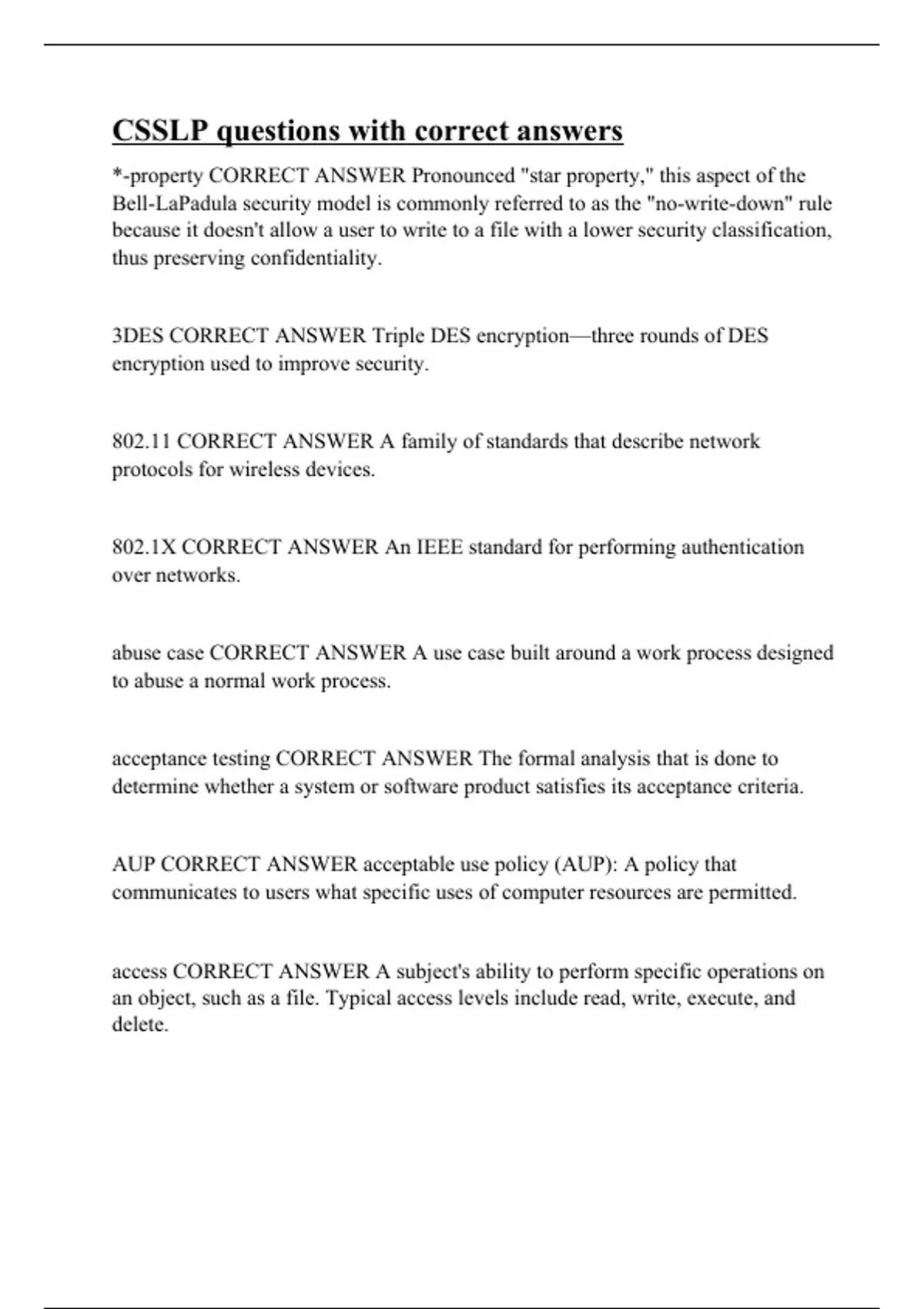 CSSLP questions with correct answers

*-property CORRECT ANSWER Pronounced "star property," this aspect of the Bell-LaPadula security model is commonly referred to as the "no-write-down" rule because it doesn't allow a user to write to a file with a lower security classification, thus preserving confidentiality.

3DES CORRECT ANSWER Triple DES encryption—three rounds of DES encryption used to improve security.

802.11 CORRECT ANSWER A family of standards that describe network protocols for wireless devices.

802.1X CORRECT ANSWER An IEEE standard for performing authentication over networks.

abuse case CORRECT ANSWER A use case built around a work process designed to abuse a normal work process.

acceptance testing CORRECT ANSWER The formal analysis that is done to determine whether a system or software product satisfies its acceptance criteria.

AUP CORRECT ANSWER acceptable use policy (AUP): A policy that communicates to users what specific uses of computer resources are permitted.

access CORRECT ANSWER A subject's ability to perform specific operations on an object, such as a file. Typical access levels include read, write, execute, and delete.